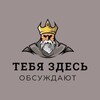 ТЕБЯ ЗДЕСЬ
ОБСУЖДАЮТ